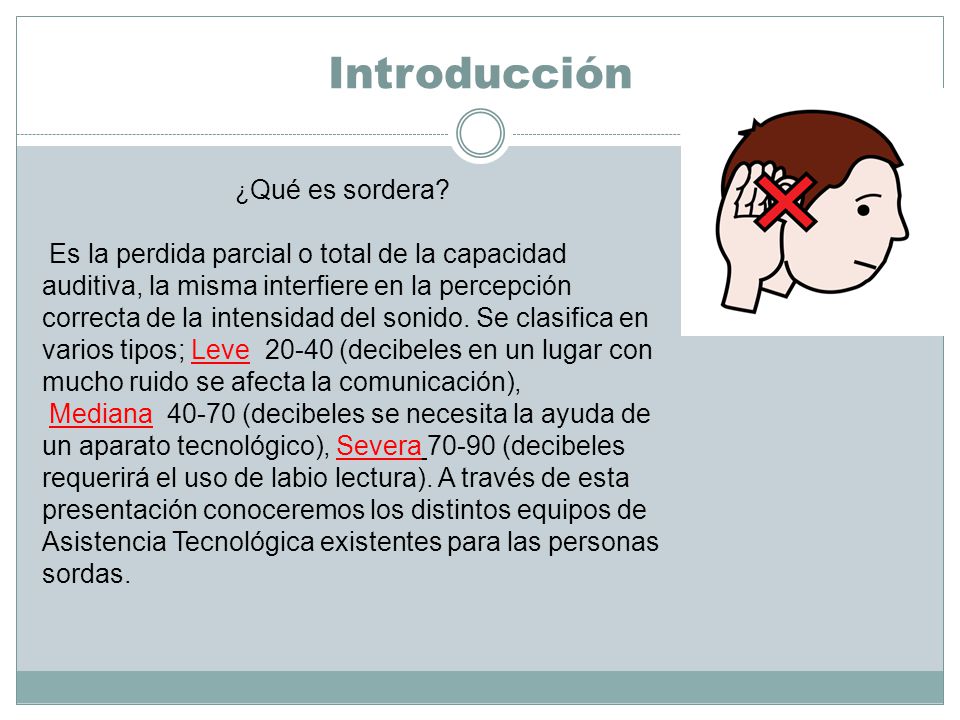 Introducción

¿Qué es sordera?

Es la perdida parcial o total de la capacidad auditiva, la misma interfiere en la percepción correcta de la intensidad del sonido. Se clasifica en varios tipos; Leve 20-40 (decibeles en un lugar con mucho ruido se afecta la comunicación), Mediana 40-70 (decibeles se necesita la ayuda de un aparato tecnológico), Severa 70-90 (decibeles requerirá el uso de labio lectura). A través de esta presentación conoceremos los distintos equipos de Asistencia Tecnológica existentes para las personas sordas.